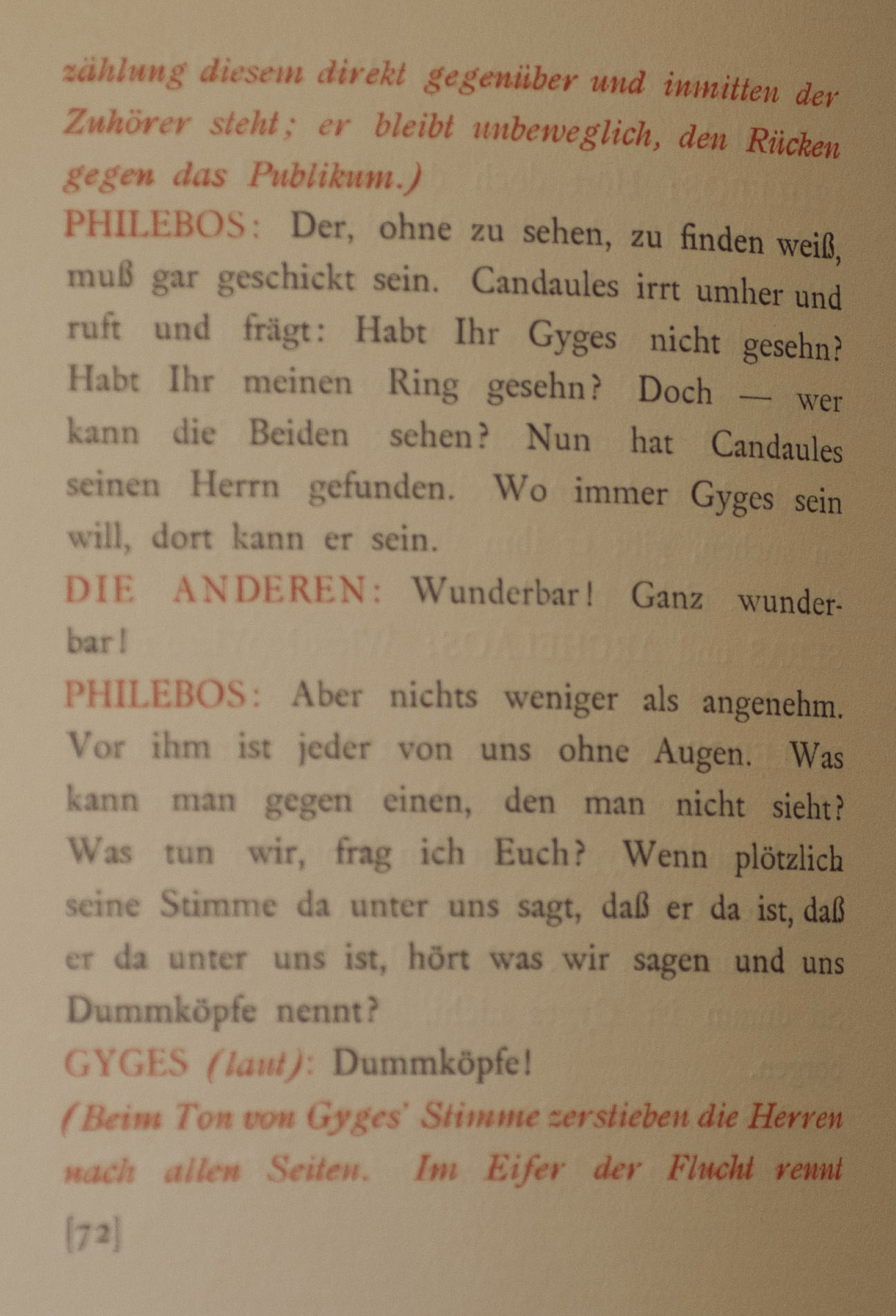 zählung diesem direkt gegenüber und inmitten der Zuhörer steht; er bleibt unbeweglich, den Rücken gegen das Publikum.)

PHILEBOS: Der, ohne zu sehen, zu finden weiß, muß gar geschickt sein. Candaules irrt umher und ruft und frägt: Habt Ihr Gyges nicht gesehn? Habt Ihr meinen Ring gesehn? Doch — wer kann die Beiden sehen? Nun hat Candaules seinen Herrn gefunden. Wo immer Gyges sein will, dort kann er sein.

DIE ANDEREN: Wunderbar! Ganz wunderbar!

PHILEBOS: Aber nichts weniger als angenehm. Vor ihm ist jeder von uns ohne Augen. Was kann man gegen einen, den man nicht sieht? Was tun wir, frag ich Euch? Wenn plötzlich seine Stimme da unter uns sagt, daß er da ist, daß er da unter uns ist, hört was wir sagen und uns Dummköpfe nennt?

GYGES (laut): Dummköpfe!

(Beim Ton von Gyges' Stimme zerstieben die Herren nach allen Seiten. Im Eifer der Flucht rennt

[72]